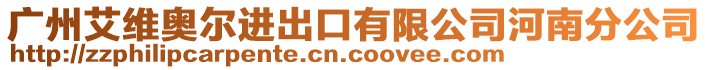 广州艾维奥尔进出口有限公司河南分公司
http://zzphilipcarpente.cn.coovee.com